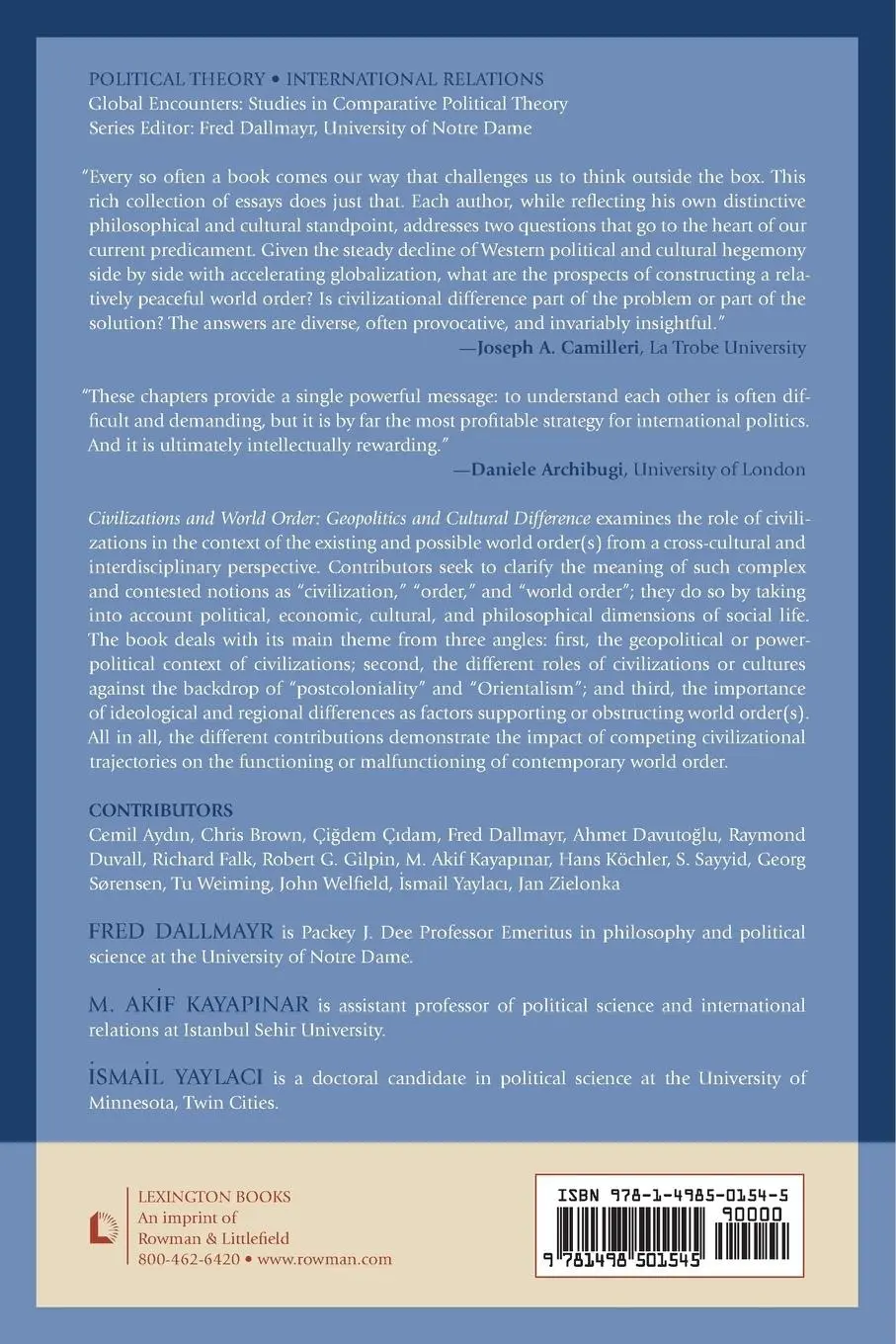 POLITICAL THEORY • INTERNATIONAL RELATIONS
Global Encounters: Studies in Comparative Political Theory
Series Editor: Fred Dallmayr, University of Notre Dame

"Every so often a book comes our way that challenges us to think outside the box. This rich collection of essays does just that. Each author, while reflecting his own distinctive philosophical and cultural standpoint, addresses two questions that go to the heart of our current predicament. Given the steady decline of Western political and cultural hegemony side by side with accelerating globalization, what are the prospects of constructing a relatively peaceful world order? Is civilizational difference part of the problem or part of the solution? The answers are diverse, often provocative, and invariably insightful."
—Joseph A. Camilleri, La Trobe University

"These chapters provide a single powerful message: to understand each other is often difficult and demanding, but it is by far the most profitable strategy for international politics. And it is ultimately intellectually rewarding."
—Daniele Archibugi, University of London

Civilizations and World Order: Geopolitics and Cultural Difference examines the role of civilizations in the context of the existing and possible world order(s) from a cross-cultural and interdisciplinary perspective. Contributors seek to clarify the meaning of such complex and contested notions as "civilization," "order," and "world order"; they do so by taking into account political, economic, cultural, and philosophical dimensions of social life. The book deals with its main theme from three angles: first, the geopolitical or power-political context of civilizations; second, the different roles of civilizations or cultures against the backdrop of "postcoloniality" and "Orientalism"; and third, the importance of ideological and regional differences as factors supporting or obstructing world order(s). All in all, the different contributions demonstrate the impact of competing civilizational trajectories on the functioning or malfunctioning of contemporary world order.

CONTRIBUTORS
Cemil Aydın, Chris Brown, Çiğdem Çıdam, Fred Dallmayr, Ahmet Davutoğlu, Raymond Duvall, Richard Falk, Robert G. Gilpin, M. Akif Kayapınar, Hans Köchler, S. Sayyid, Georg Sørensen, Tu Weiming, John Welfield, İsmail Yaylacı, Jan Zielonka

FRED DALLMAYR is Packey J. Dee Professor Emeritus in philosophy and political science at the University of Notre Dame.

M. AKİF KAYAPINAR is assistant professor of political science and international relations at Istanbul Sehir University.

İSMAİL YAYLACI is a doctoral candidate in political science at the University of Minnesota, Twin Cities.

LEXINGTON BOOKS
An imprint of
Rowman & Littlefield
800-462-6420 • www.rowman.com

ISBN 978-1-4985-0154-5
90000
9 781498 501545